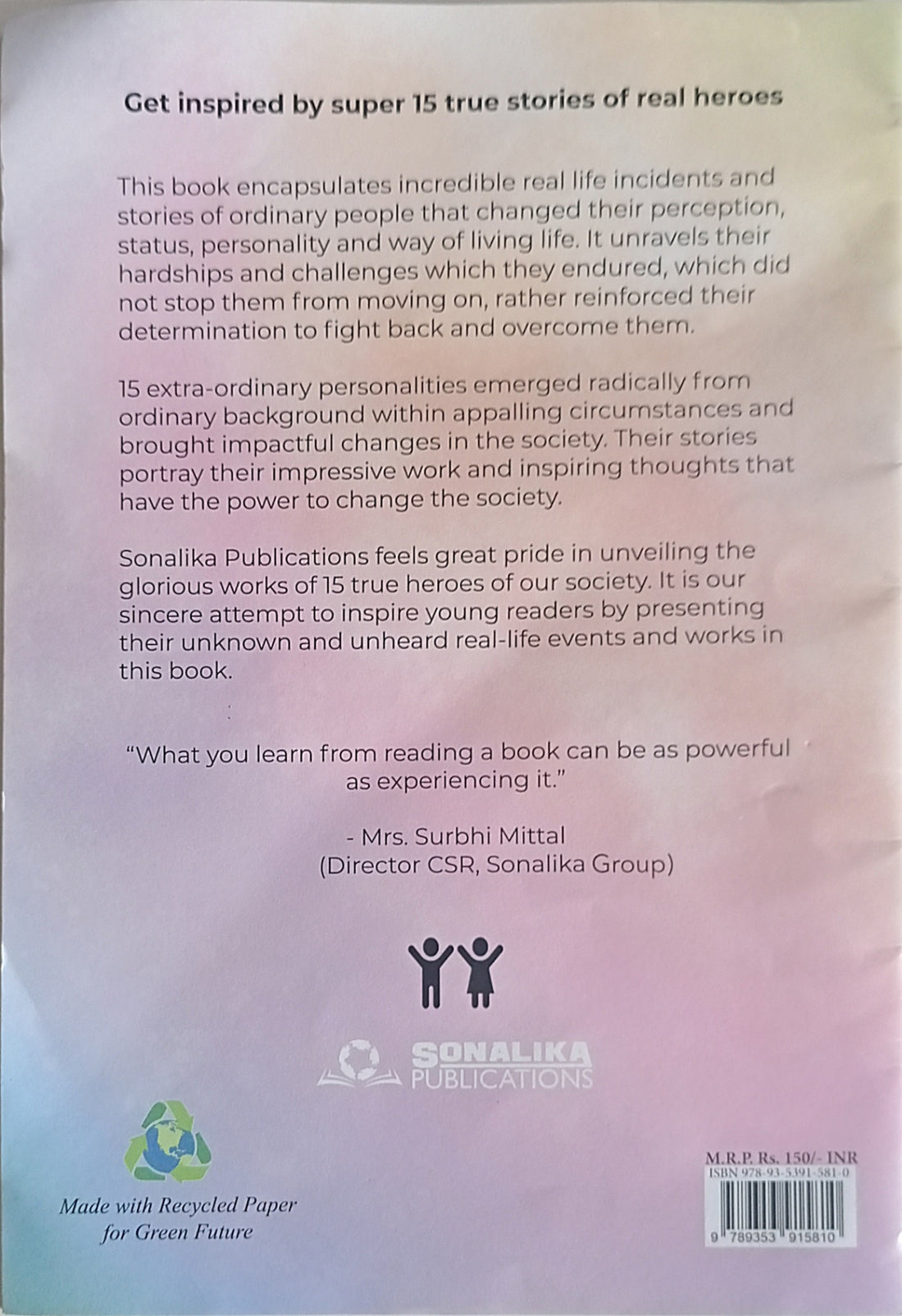 Get inspired by super 15 true stories of real heroes

This book encapsulates incredible real life incidents and stories of ordinary people that changed their perception, status, personality and way of living life. It unravels their hardships and challenges which they endured, which did not stop them from moving on, rather reinforced their determination to fight back and overcome them.

15 extra-ordinary personalities emerged radically from ordinary background within appalling circumstances and brought impactful changes in the society. Their stories portray their impressive work and inspiring thoughts that have the power to change the society.

Sonalika Publications feels great pride in unveiling the glorious works of 15 true heroes of our society. It is our sincere attempt to inspire young readers by presenting their unknown and unheard real-life events and works in this book.

"What you learn from reading a book can be as powerful as experiencing it."

- Mrs. Surbhi Mittal
(Director CSR, Sonalika Group)

SONALIKA
PUBLICATIONS

Made with Recycled Paper
for Green Future

M.R.P. Rs. 150/- INR
ISBN 978-93-5391-581-0
9 789353 915810